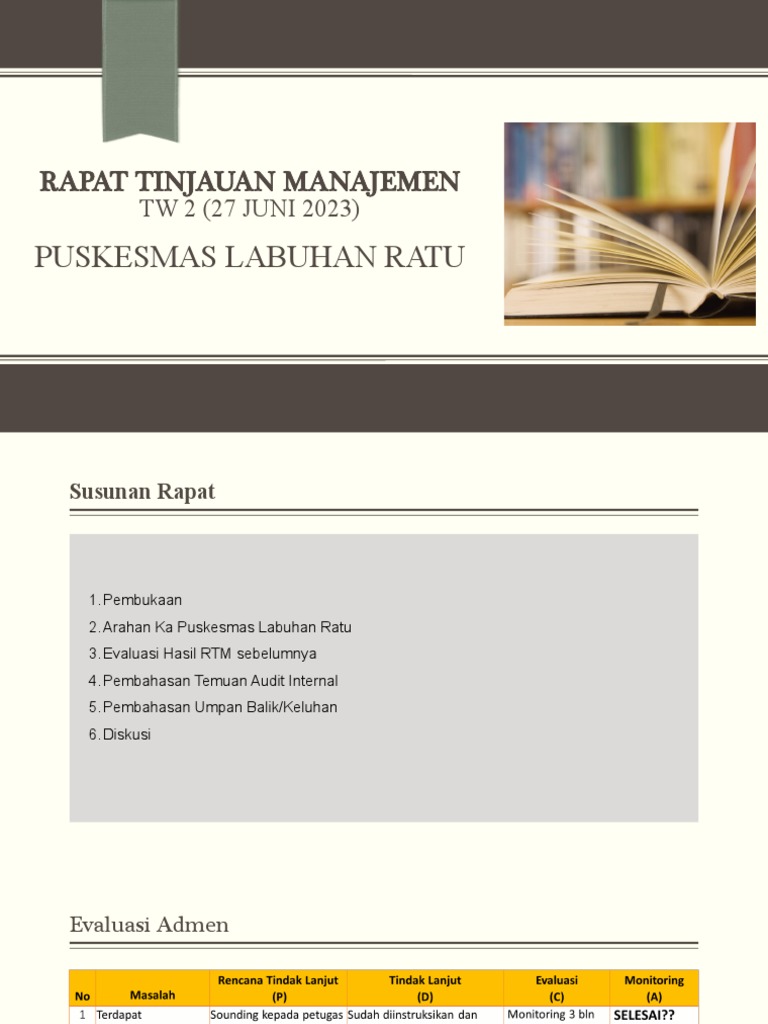 RAPAT TINJAUAN MANAJEMEN
TW 2 (27 JUNI 2023)

PUSKESMAS LABUHAN RATU

Susunan Rapat

1. Pembukaan
2. Arahan Ka Puskesmas Labuhan Ratu
3. Evaluasi Hasil RTM sebelumnya
4. Pembahasan Temuan Audit Internal
5. Pembahasan Umpan Balik/Keluhan
6. Diskusi

Evaluasi Admen

| No | Masalah | Rencana Tindak Lanjut (P) | Tindak Lanjut (D) | Evaluasi (C) | Monitoring (A) |
|---|---|---|---|---|---|
| 1 | Terdapat | Sounding kepada petugas | Sudah diinstruksikan dan | Monitoring 3 bln | SELESAI?? |